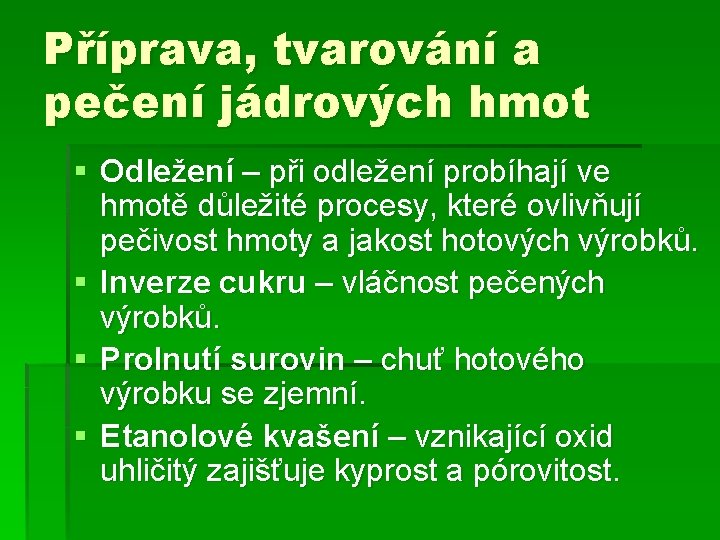 Příprava, tvarování a pečení jádrových hmot

▪ Odležení – při odležení probíhají ve hmotě důležité procesy, které ovlivňují pečivost hmoty a jakost hotových výrobků.
▪ Inverze cukru – vláčnost pečených výrobků.
▪ Prolnutí surovin – chuť hotového výrobku se zjemní.
▪ Etanolové kvašení – vznikající oxid uhličitý zajišťuje kyprost a pórovitost.